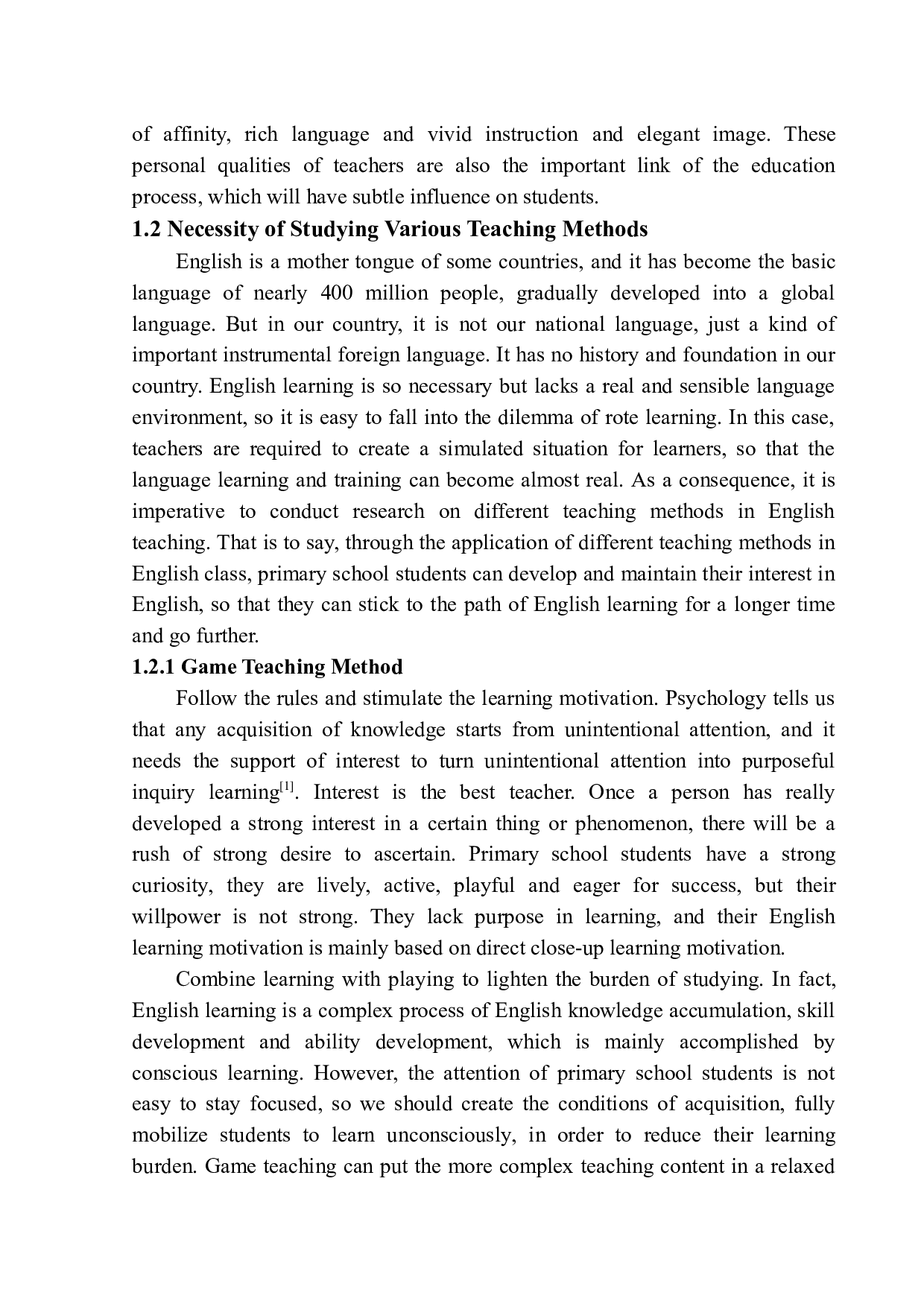 of affinity, rich language and vivid instruction and elegant image. These personal qualities of teachers are also the important link of the education process, which will have subtle influence on students.

1.2 Necessity of Studying Various Teaching Methods

English is a mother tongue of some countries, and it has become the basic language of nearly 400 million people, gradually developed into a global language. But in our country, it is not our national language, just a kind of important instrumental foreign language. It has no history and foundation in our country. English learning is so necessary but lacks a real and sensible language environment, so it is easy to fall into the dilemma of rote learning. In this case, teachers are required to create a simulated situation for learners, so that the language learning and training can become almost real. As a consequence, it is imperative to conduct research on different teaching methods in English teaching. That is to say, through the application of different teaching methods in English class, primary school students can develop and maintain their interest in English, so that they can stick to the path of English learning for a longer time and go further.

1.2.1 Game Teaching Method

Follow the rules and stimulate the learning motivation. Psychology tells us that any acquisition of knowledge starts from unintentional attention, and it needs the support of interest to turn unintentional attention into purposeful inquiry learning$^{[1]}$. Interest is the best teacher. Once a person has really developed a strong interest in a certain thing or phenomenon, there will be a rush of strong desire to ascertain. Primary school students have a strong curiosity, they are lively, active, playful and eager for success, but their willpower is not strong. They lack purpose in learning, and their English learning motivation is mainly based on direct close-up learning motivation.

Combine learning with playing to lighten the burden of studying. In fact, English learning is a complex process of English knowledge accumulation, skill development and ability development, which is mainly accomplished by conscious learning. However, the attention of primary school students is not easy to stay focused, so we should create the conditions of acquisition, fully mobilize students to learn unconsciously, in order to reduce their learning burden. Game teaching can put the more complex teaching content in a relaxed